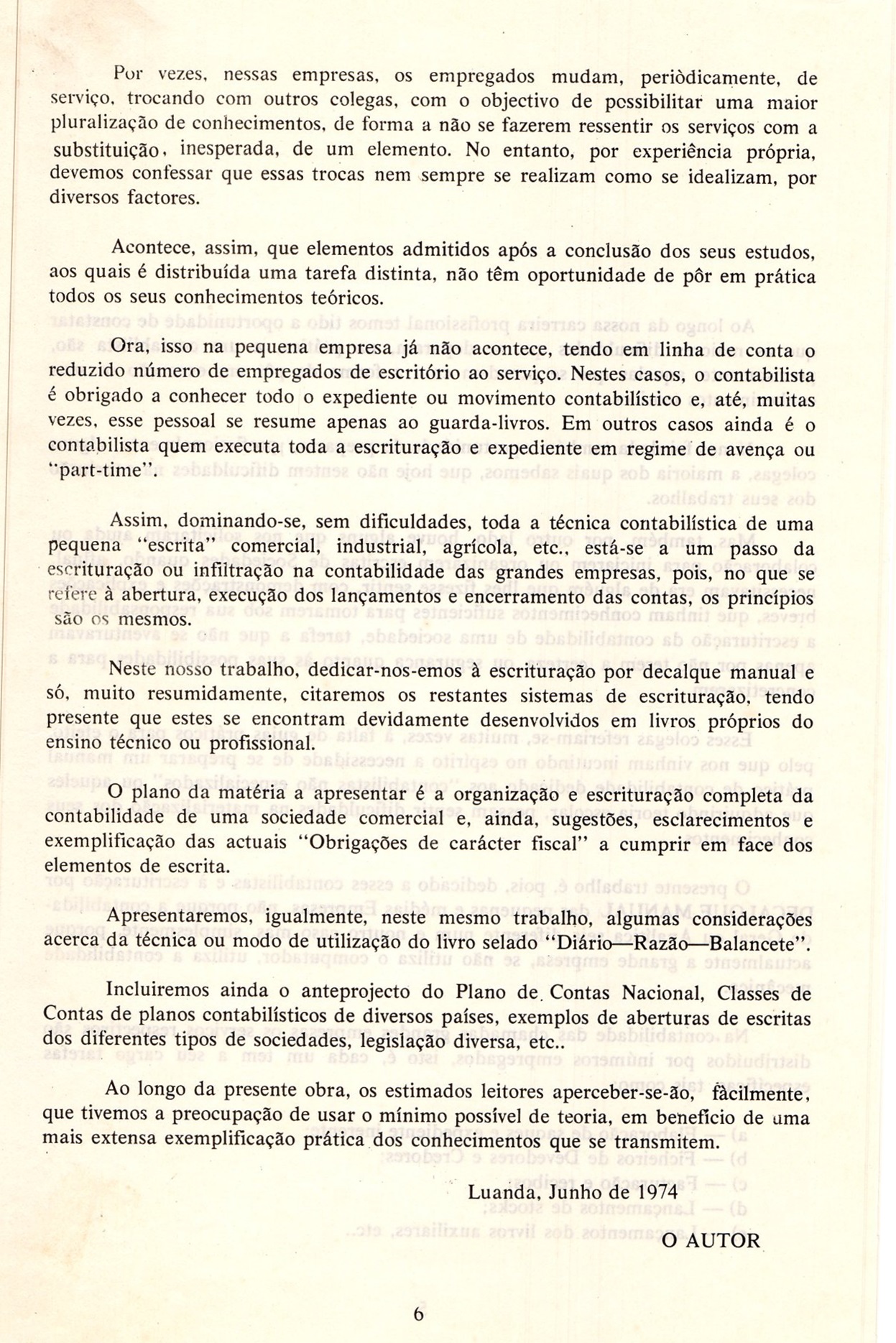 Por vezes, nessas empresas, os empregados mudam, periòdicamente, de serviço, trocando com outros colegas, com o objectivo de possibilitar uma maior pluralização de conhecimentos, de forma a não se fazerem ressentir os serviços com a substituição, inesperada, de um elemento. No entanto, por experiência própria, devemos confessar que essas trocas nem sempre se realizam como se idealizam, por diversos factores.

Acontece, assim, que elementos admitidos após a conclusão dos seus estudos, aos quais é distribuída uma tarefa distinta, não têm oportunidade de pôr em prática todos os seus conhecimentos teóricos.

Ora, isso na pequena empresa já não acontece, tendo em linha de conta o reduzido número de empregados de escritório ao serviço. Nestes casos, o contabilista é obrigado a conhecer todo o expediente ou movimento contabilístico e, até, muitas vezes, esse pessoal se resume apenas ao guarda-livros. Em outros casos ainda é o contabilista quem executa toda a escrituração e expediente em regime de avença ou "part-time".

Assim, dominando-se, sem dificuldades, toda a técnica contabilística de uma pequena "escrita" comercial, industrial, agrícola, etc., está-se a um passo da escrituração ou infiltração na contabilidade das grandes empresas, pois, no que se refere à abertura, execução dos lançamentos e encerramento das contas, os princípios são os mesmos.

Neste nosso trabalho, dedicar-nos-emos à escrituração por decalque manual e só, muito resumidamente, citaremos os restantes sistemas de escrituração, tendo presente que estes se encontram devidamente desenvolvidos em livros próprios do ensino técnico ou profissional.

O plano da matéria a apresentar é a organização e escrituração completa da contabilidade de uma sociedade comercial e, ainda, sugestões, esclarecimentos e exemplificação das actuais "Obrigações de carácter fiscal" a cumprir em face dos elementos de escrita.

Apresentaremos, igualmente, neste mesmo trabalho, algumas considerações acerca da técnica ou modo de utilização do livro selado "Diário—Razão—Balancete".

Incluiremos ainda o anteprojecto do Plano de Contas Nacional, Classes de Contas de planos contabilísticos de diversos países, exemplos de aberturas de escritas dos diferentes tipos de sociedades, legislação diversa, etc..

Ao longo da presente obra, os estimados leitores aperceber-se-ão, fàcilmente, que tivemos a preocupação de usar o mínimo possível de teoria, em benefício de uma mais extensa exemplificação prática dos conhecimentos que se transmitem.

Luanda, Junho de 1974

O AUTOR

6